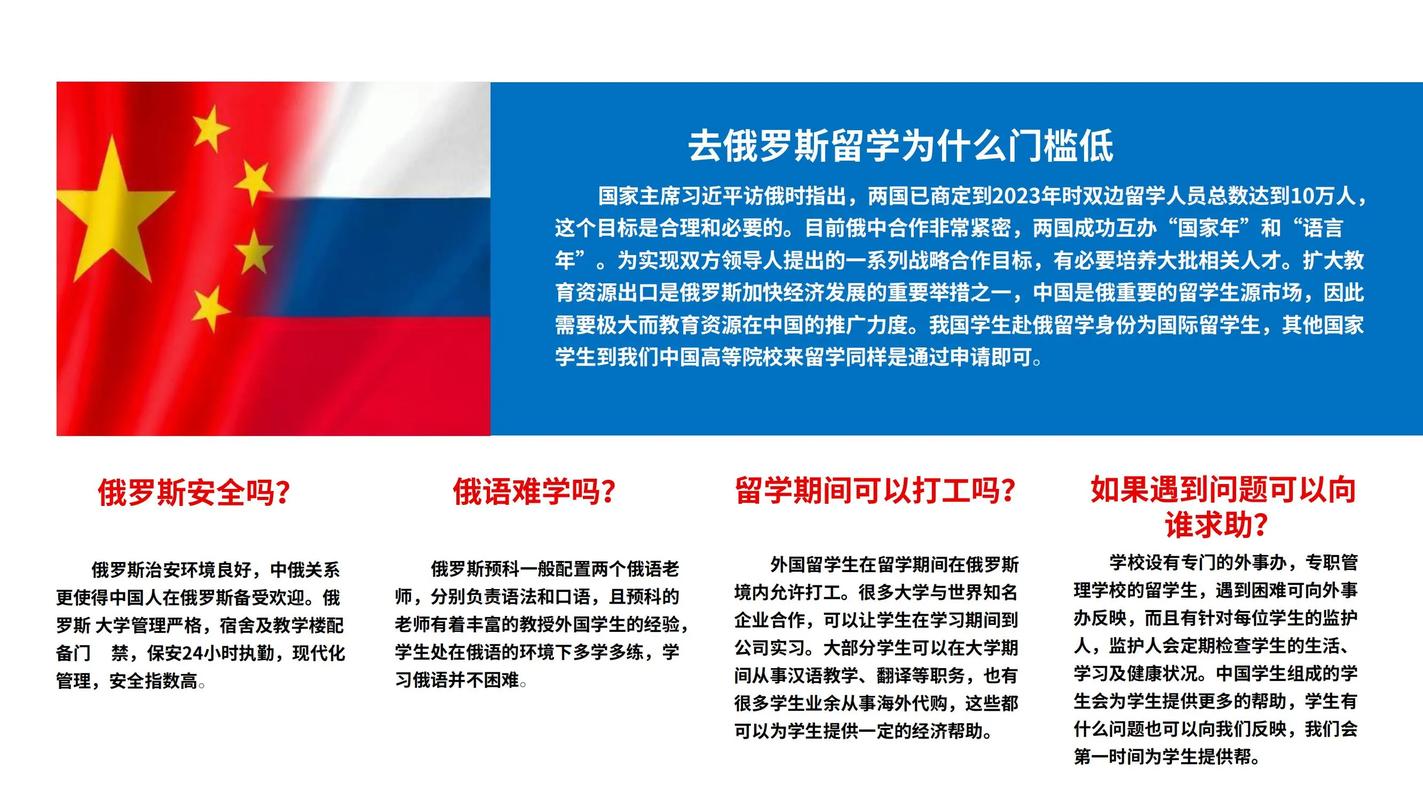 去俄罗斯留学为什么门槛低

国家主席习近平访俄时指出，两国已商定到2023年时双边留学人员总数达到10万人，这个目标是合理和必要的。目前俄中合作非常紧密，两国成功互办“国家年”和“语言年”。为实现双方领导人提出的一系列战略合作目标，有必要培养大批相关人才。扩大教育资源出口是俄罗斯加快经济发展的重要举措之一，中国是俄重要的留学生源市场，因此需要极大而教育资源在中国的推广力度。我国学生赴俄留学身份为国际留学生，其他国家学生到我们中国高等院校来留学同样是通过申请即可。

俄罗斯安全吗?

俄罗斯治安环境良好，中俄关系更使得中国人在俄罗斯备受欢迎。俄罗斯 大学管理严格，宿舍及教学楼配备门 禁，保安24小时执勤，现代化管理，安全指数高。

俄语难学吗?

俄罗斯预科一般配置两个俄语老师，分别负责语法和口语，且预科的老师有着丰富的教授外国学生的经验，学生处在俄语的环境下多学多练，学习俄语并不困难。

留学期间可以打工吗?

外国留学生在留学期间在俄罗斯境内允许打工。很多大学与世界知名企业合作，可以让学生在学习期间到公司实习。大部分学生可以在大学期间从事汉语教学、翻译等职务，也有很多学生业余从事海外代购，这些都可以为学生提供一定的经济帮助。

如果遇到问题可以向谁求助?

学校设有专门的外事办，专职管理学校的留学生，遇到困难可向外事办反映，而且有针对每位学生的监护人，监护人会定期检查学生的生活、学习及健康状况。中国学生组成的学生会为学生提供更多的帮助，学生有什么问题也可以向我们反映，我们会第一时间为学生提供帮。